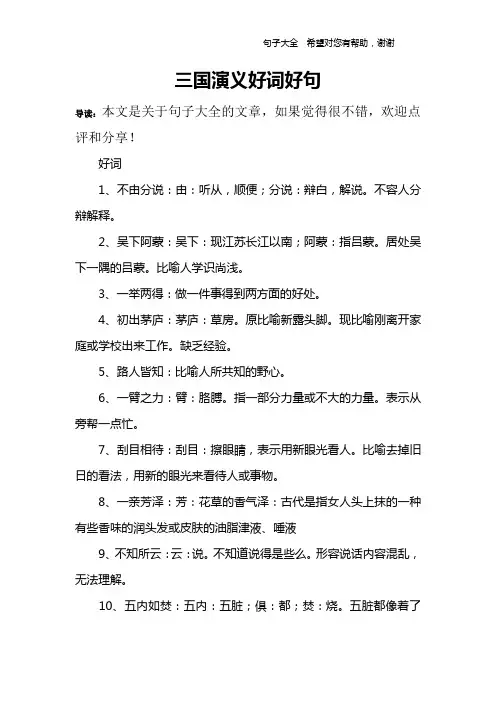 句子大全　希望对您有帮助，谢谢

三国演义好词好句

导读：本文是关于句子大全的文章，如果觉得很不错，欢迎点评和分享！

好词

1、不由分说：由：听从，顺便；分说：辩白，解说。不容人分辩解释。

2、吴下阿蒙：吴下：现江苏长江以南；阿蒙：指吕蒙。居处吴下一隅的吕蒙。比喻人学识尚浅。

3、一举两得：做一件事得到两方面的好处。

4、初出茅庐：茅庐：草房。原比喻新露头脚。现比喻刚离开家庭或学校出来工作。缺乏经验。

5、路人皆知：比喻人所共知的野心。

6、一臂之力：臂：胳膊。指一部分力量或不大的力量。表示从旁帮一点忙。

7、刮目相待：刮目：擦眼睛，表示用新眼光看人。比喻去掉旧日的看法，用新的眼光来看待人或事物。

8、一亲芳泽：芳：花草的香气泽：古代是指女人头上抹的一种有些香味的润头发或皮肤的油脂津液、唾液

9、不知所云：云：说。不知道说得是些么。形容说话内容混乱，无法理解。

10、五内如焚：五内：五脏；俱：都；焚：烧。五脏都像着了